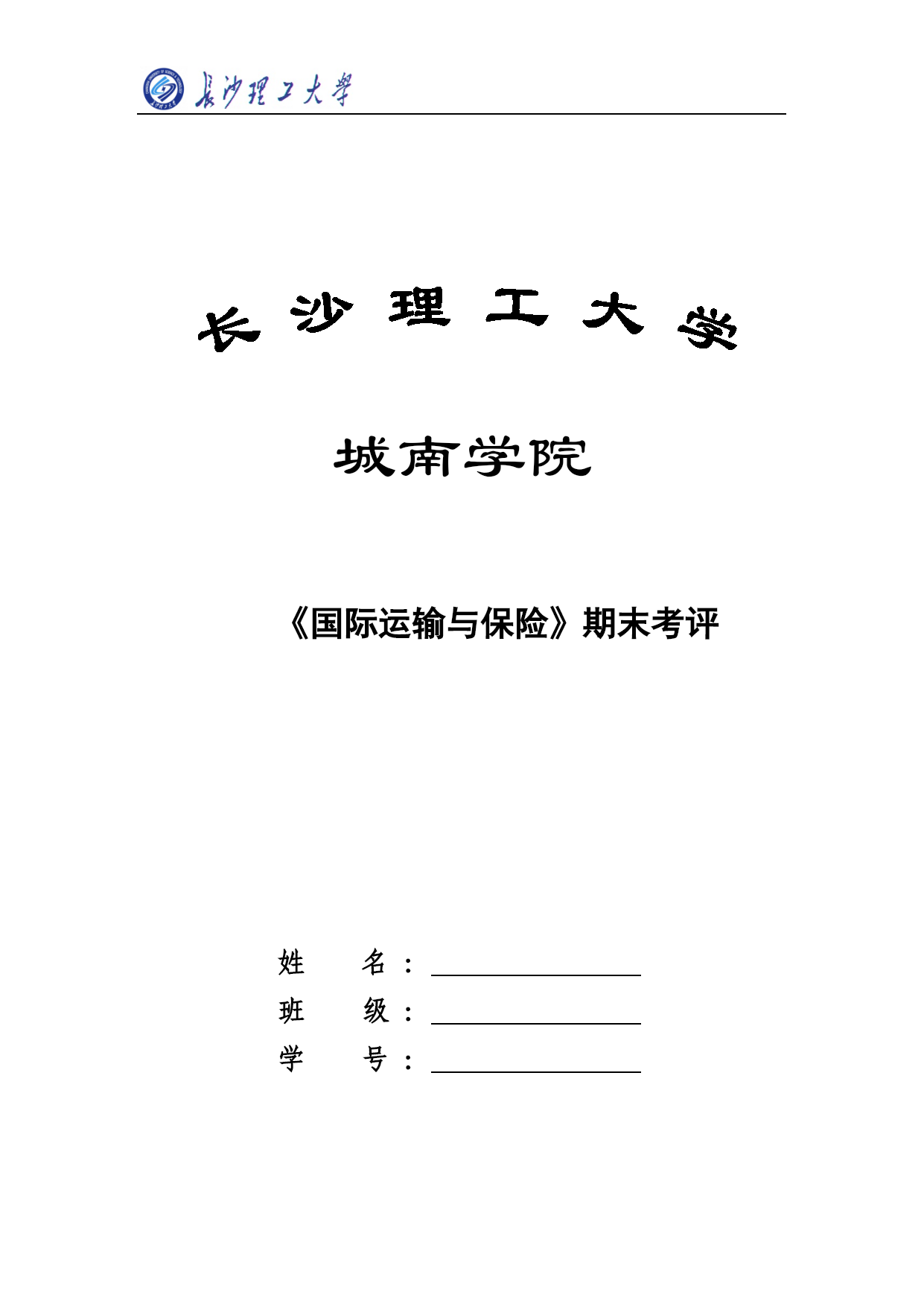 長沙理工大學

长 沙 理 工 大 学

城南学院

《国际运输与保险》期末考评

姓　　名：

班　　级：

学　　号：